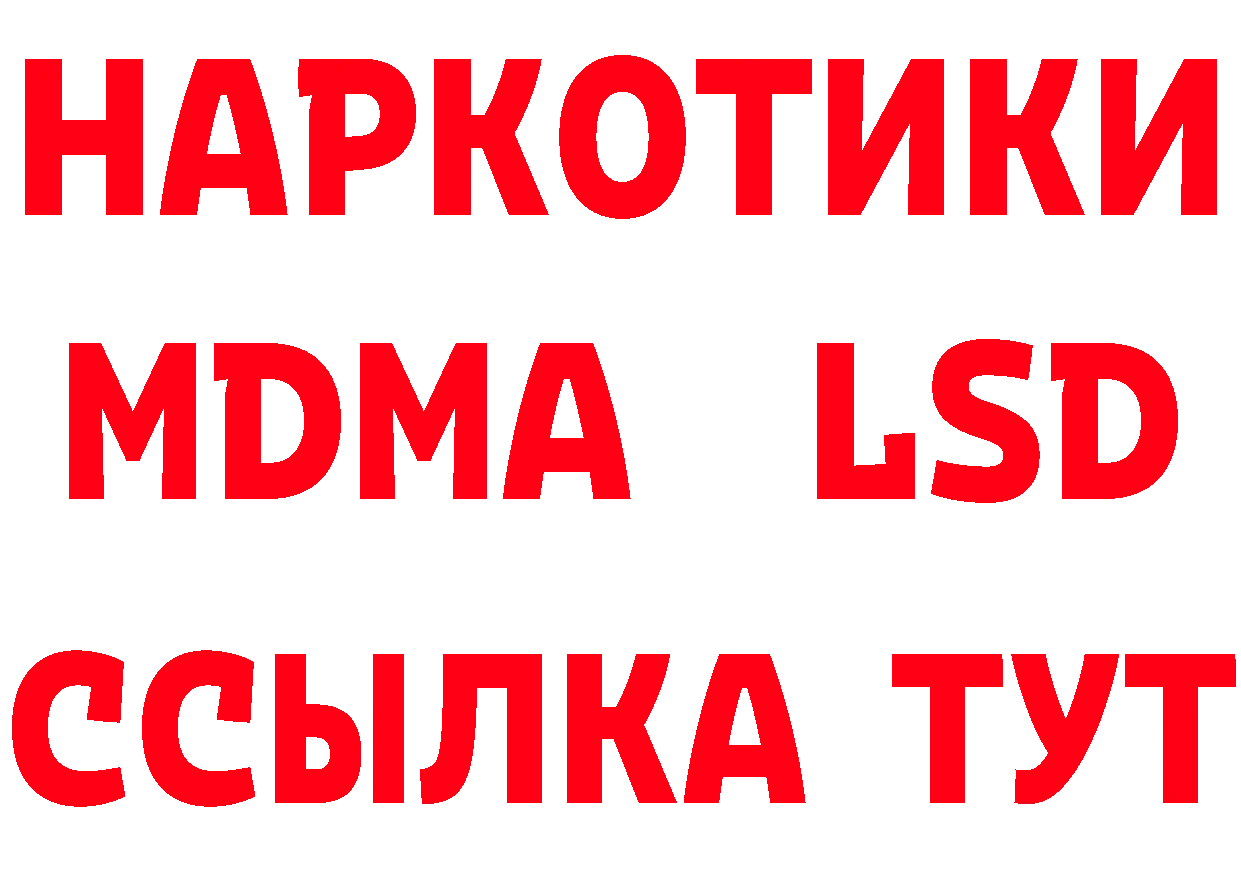 НАРКОТИКИ
MDMA LSD
ССЫЛКА ТУТ